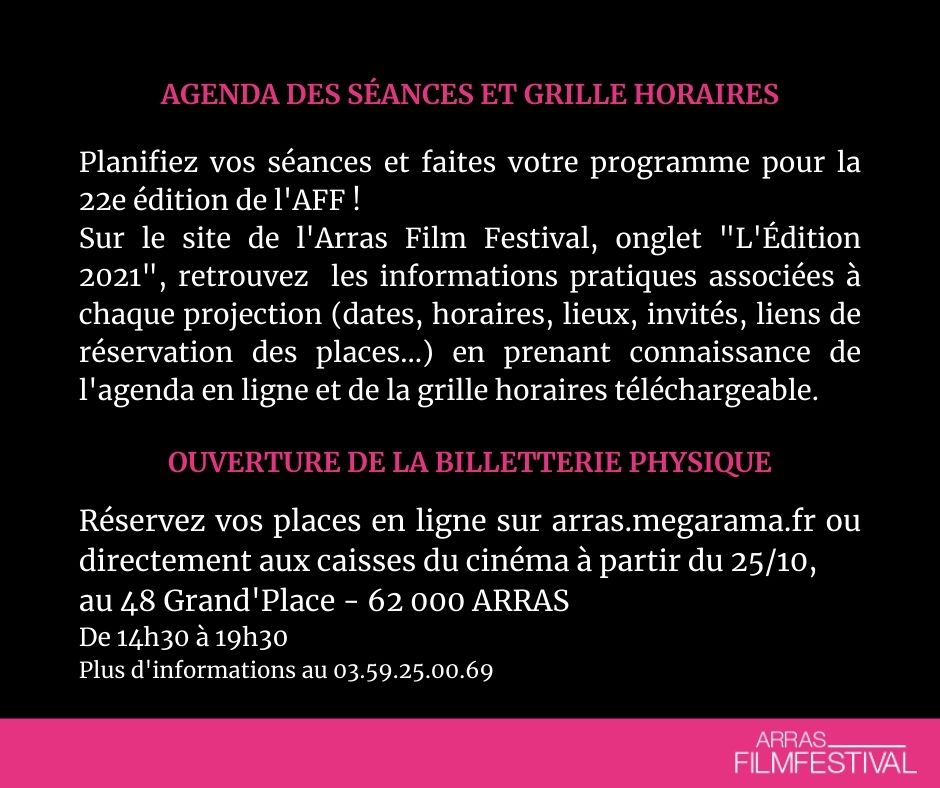 AGENDA DES SÉANCES ET GRILLE HORAIRES

Planifiez vos séances et faites votre programme pour la 22e édition de l'AFF !
Sur le site de l'Arras Film Festival, onglet "L'Édition 2021", retrouvez les informations pratiques associées à chaque projection (dates, horaires, lieux, invités, liens de réservation des places...) en prenant connaissance de l'agenda en ligne et de la grille horaires téléchargeable.

OUVERTURE DE LA BILLETTERIE PHYSIQUE

Réservez vos places en ligne sur arras.megarama.fr ou directement aux caisses du cinéma à partir du 25/10, au 48 Grand'Place - 62 000 ARRAS
De 14h30 à 19h30
Plus d'informations au 03.59.25.00.69

ARRAS
FILMFESTIVAL